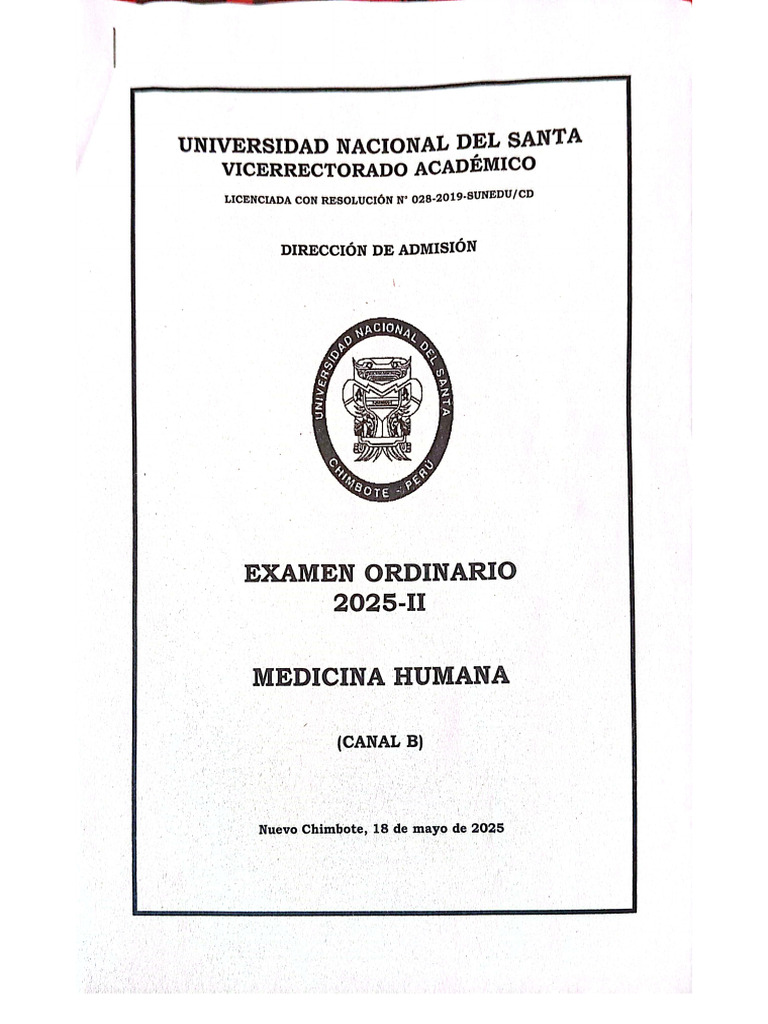 UNIVERSIDAD NACIONAL DEL SANTA
VICERRECTORADO ACADÉMICO

LICENCIADA CON RESOLUCIÓN N° 028-2019-SUNEDU/CD

DIRECCIÓN DE ADMISIÓN

UNIVERSIDAD NACIONAL DEL SANTA
CHIMBOTE - PERU

EXAMEN ORDINARIO
2025-II

MEDICINA HUMANA

(CANAL B)

Nuevo Chimbote, 18 de mayo de 2025